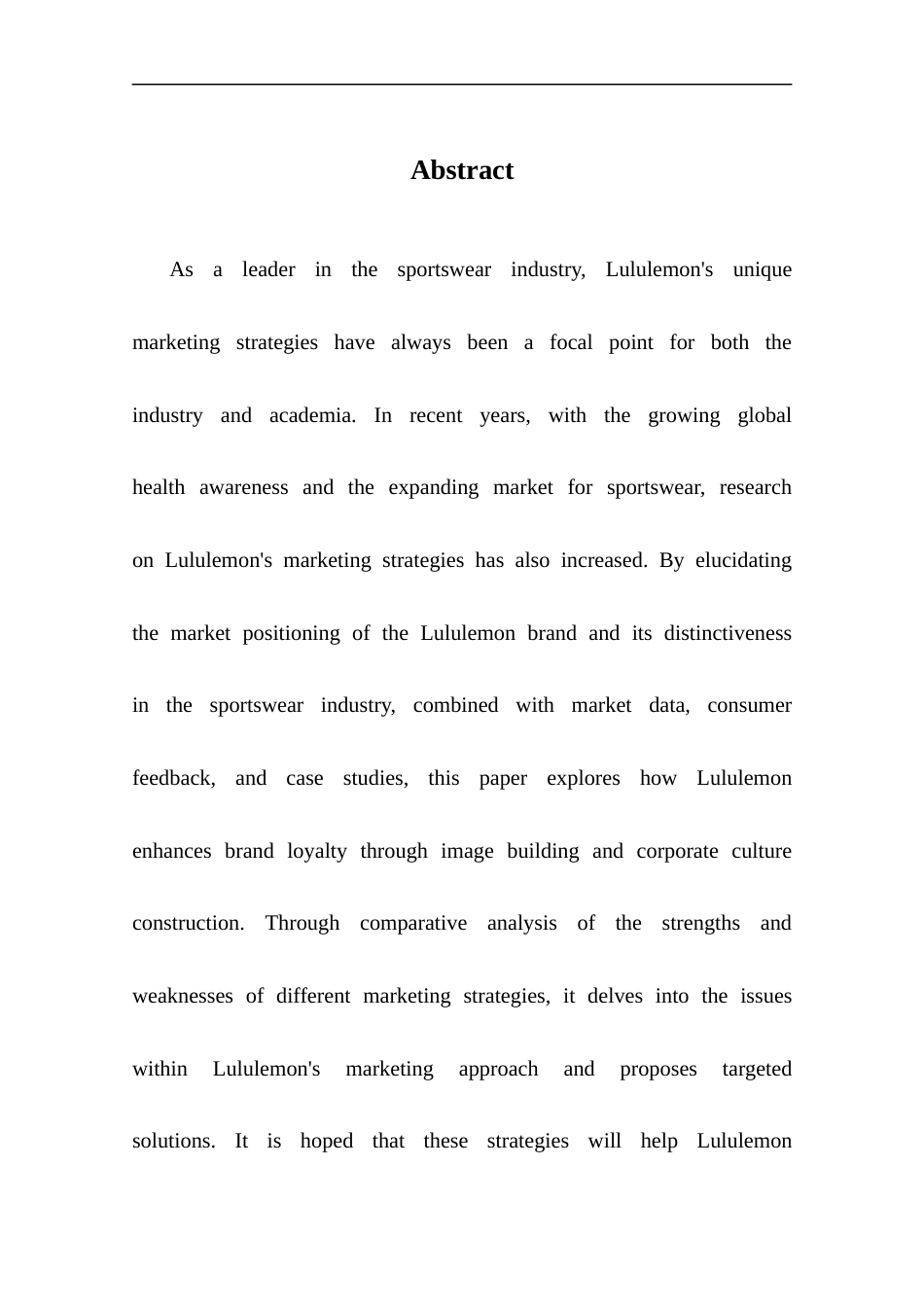 Abstract

As a leader in the sportswear industry, Lululemon's unique marketing strategies have always been a focal point for both the industry and academia. In recent years, with the growing global health awareness and the expanding market for sportswear, research on Lululemon's marketing strategies has also increased. By elucidating the market positioning of the Lululemon brand and its distinctiveness in the sportswear industry, combined with market data, consumer feedback, and case studies, this paper explores how Lululemon enhances brand loyalty through image building and corporate culture construction. Through comparative analysis of the strengths and weaknesses of different marketing strategies, it delves into the issues within Lululemon's marketing approach and proposes targeted solutions. It is hoped that these strategies will help Lululemon